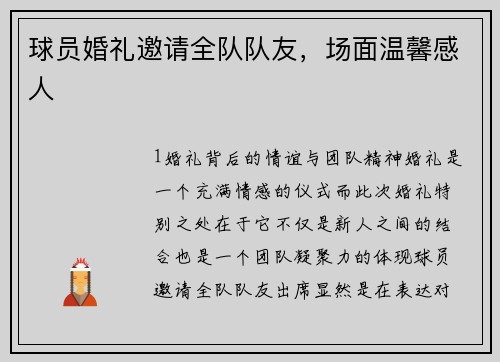 球员婚礼邀请全队队友，场面温馨感人

1婚礼背后的情谊与团队精神婚礼是一个充满情感的仪式而此次婚礼特别之处在于它不仅是新人之间的结合也是一个团队凝聚力的体现球员邀请全队队友出席显然是在表达对